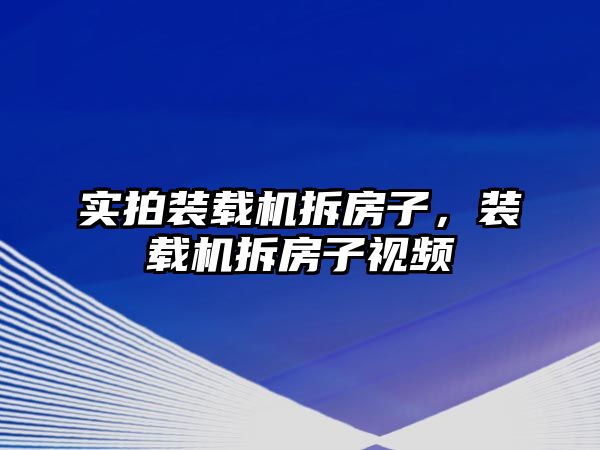 实拍装载机拆房子，装载机拆房子视频